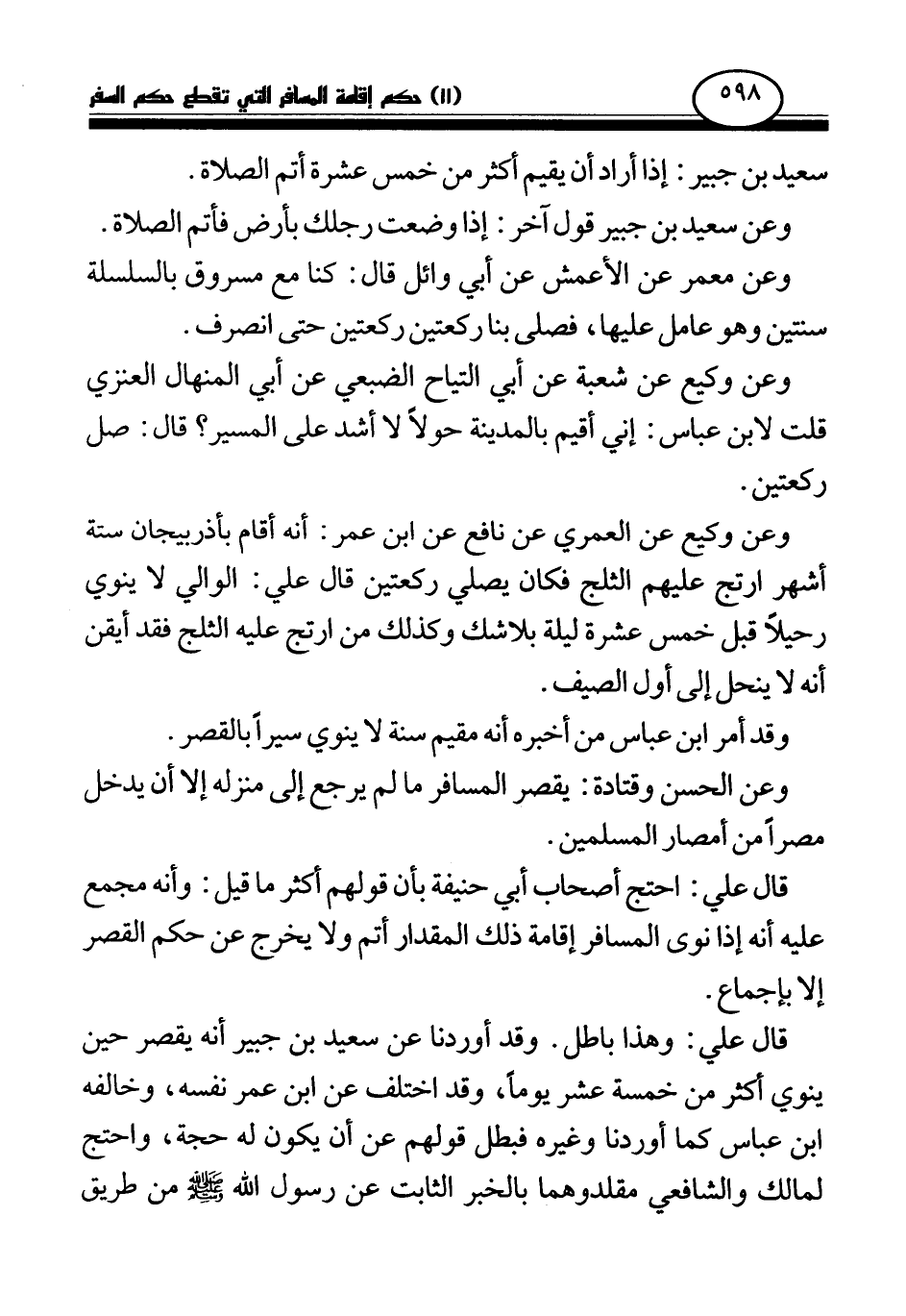 ٥٩٨ (١١) حكم إقامة المسافر التي تقطع حكم السفر

سعيد بن جبير: إذا أراد أن يقيم أكثر من خمس عشرة أتم الصلاة.

وعن سعيد بن جبير قول آخر: إذا وضعت رجلك بأرض فأتم الصلاة.

وعن معمر عن الأعمش عن أبي وائل قال: كنا مع مسروق بالسلسلة سنتين وهو عامل عليها، فصلى بنا ركعتين ركعتين حتى انصرف.

وعن وكيع عن شعبة عن أبي التياح الضبعي عن أبي المنهال العنزي قلت لابن عباس: إني أقيم بالمدينة حولاً لا أشد على المسير؟ قال: صل ركعتين.

وعن وكيع عن العمري عن نافع عن ابن عمر: أنه أقام بأذربيجان ستة أشهر ارتج عليهم الثلج فكان يصلي ركعتين قال علي: الوالي لا ينوي رحيلاً قبل خمس عشرة ليلة بلاشك وكذلك من ارتج عليه الثلج فقد أيقن أنه لا ينحل إلى أول الصيف.

وقد أمر ابن عباس من أخبره أنه مقيم سنة لا ينوي سيراً بالقصر.

وعن الحسن وقتادة: يقصر المسافر ما لم يرجع إلى منزله إلا أن يدخل مصراً من أمصار المسلمين.

قال علي: احتج أصحاب أبي حنيفة بأن قولهم أكثر ما قيل: وأنه مجمع عليه أنه إذا نوى المسافر إقامة ذلك المقدار أتم ولا يخرج عن حكم القصر إلا بإجماع.

قال علي: وهذا باطل. وقد أوردنا عن سعيد بن جبير أنه يقصر حين ينوي أكثر من خمسة عشر يوماً، وقد اختلف عن ابن عمر نفسه، وخالفه ابن عباس كما أوردنا وغيره فبطل قولهم عن أن يكون له حجة، واحتج لمالك والشافعي مقلدوهما بالخبر الثابت عن رسول الله ﷺ من طريق